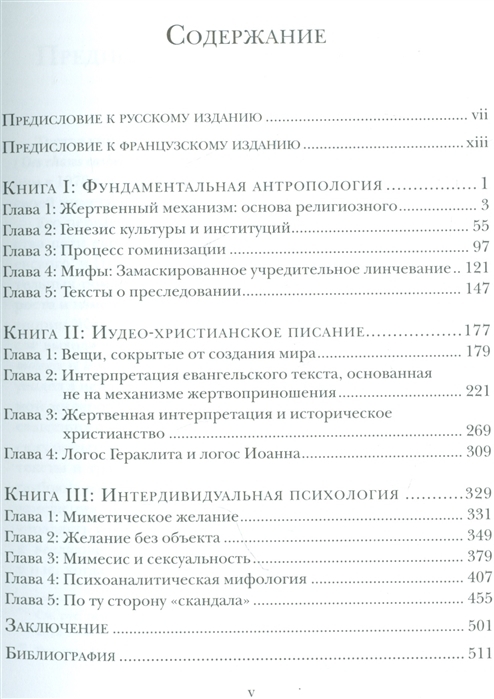 Содержание

Предисловие к русскому изданию vii

Предисловие к французскому изданию xiii

Книга I: Фундаментальная антропология 1
Глава 1: Жертвенный механизм: основа религиозного 3
Глава 2: Генезис культуры и институций 55
Глава 3: Процесс гоминизации 97
Глава 4: Мифы: Замаскированное учредительное линчевание 121
Глава 5: Тексты о преследовании 147

Книга II: Иудео-христианское писание 177
Глава 1: Вещи, сокрытые от создания мира 179
Глава 2: Интерпретация евангельского текста, основанная не на механизме жертвоприношения 221
Глава 3: Жертвенная интерпретация и историческое христианство 269
Глава 4: Логос Гераклита и логос Иоанна 309

Книга III: Интердивидуальная психология 329
Глава 1: Миметическое желание 331
Глава 2: Желание без объекта 349
Глава 3: Мимесис и сексуальность 379
Глава 4: Психоаналитическая мифология 407
Глава 5: По ту сторону «скандала» 455
Заключение 501
Библиография 511

v